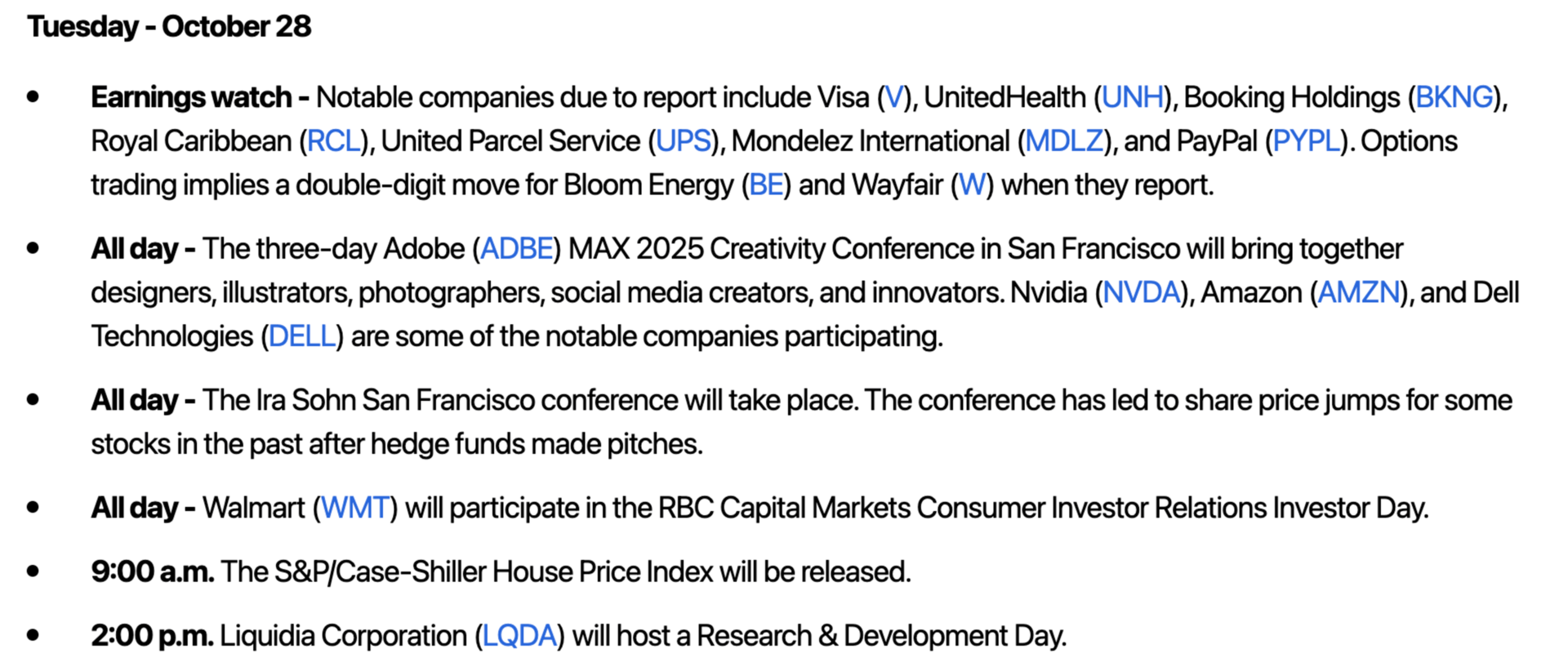 Tuesday - October 28

• Earnings watch - Notable companies due to report include Visa (V), UnitedHealth (UNH), Booking Holdings (BKNG), Royal Caribbean (RCL), United Parcel Service (UPS), Mondelez International (MDLZ), and PayPal (PYPL). Options trading implies a double-digit move for Bloom Energy (BE) and Wayfair (W) when they report.

• All day - The three-day Adobe (ADBE) MAX 2025 Creativity Conference in San Francisco will bring together designers, illustrators, photographers, social media creators, and innovators. Nvidia (NVDA), Amazon (AMZN), and Dell Technologies (DELL) are some of the notable companies participating.

• All day - The Ira Sohn San Francisco conference will take place. The conference has led to share price jumps for some stocks in the past after hedge funds made pitches.

• All day - Walmart (WMT) will participate in the RBC Capital Markets Consumer Investor Relations Investor Day.

• 9:00 a.m. The S&P/Case-Shiller House Price Index will be released.

• 2:00 p.m. Liquidia Corporation (LQDA) will host a Research & Development Day.